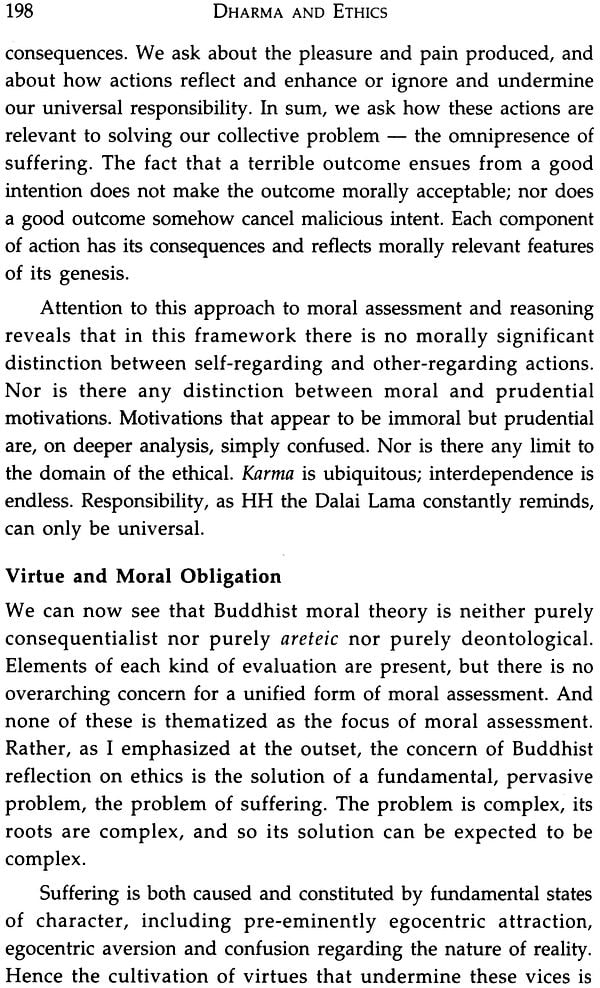 198 DHARMA AND ETHICS

consequences. We ask about the pleasure and pain produced, and about how actions reflect and enhance or ignore and undermine our universal responsibility. In sum, we ask how these actions are relevant to solving our collective problem — the omnipresence of suffering. The fact that a terrible outcome ensues from a good intention does not make the outcome morally acceptable; nor does a good outcome somehow cancel malicious intent. Each component of action has its consequences and reflects morally relevant features of its genesis.

Attention to this approach to moral assessment and reasoning reveals that in this framework there is no morally significant distinction between self-regarding and other-regarding actions. Nor is there any distinction between moral and prudential motivations. Motivations that appear to be immoral but prudential are, on deeper analysis, simply confused. Nor is there any limit to the domain of the ethical. Karma is ubiquitous; interdependence is endless. Responsibility, as HH the Dalai Lama constantly reminds, can only be universal.

Virtue and Moral Obligation

We can now see that Buddhist moral theory is neither purely consequentialist nor purely areteic nor purely deontological. Elements of each kind of evaluation are present, but there is no overarching concern for a unified form of moral assessment. And none of these is thematized as the focus of moral assessment. Rather, as I emphasized at the outset, the concern of Buddhist reflection on ethics is the solution of a fundamental, pervasive problem, the problem of suffering. The problem is complex, its roots are complex, and so its solution can be expected to be complex.

Suffering is both caused and constituted by fundamental states of character, including pre-eminently egocentric attraction, egocentric aversion and confusion regarding the nature of reality. Hence the cultivation of virtues that undermine these vices is